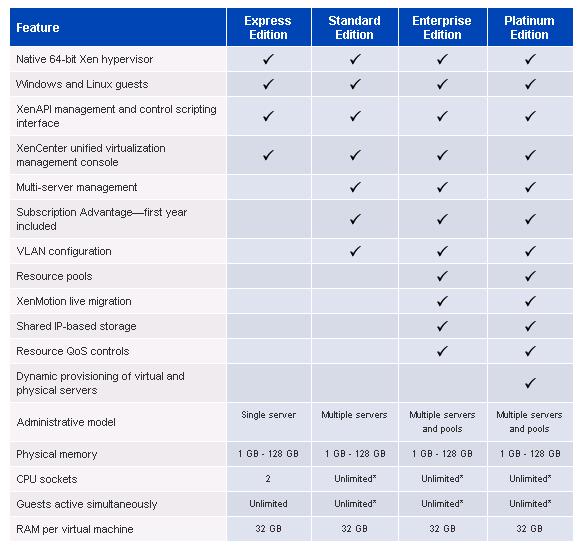 | Feature | Express Edition | Standard Edition | Enterprise Edition | Platinum Edition |
|---|---|---|---|---|
| Native 64-bit Xen hypervisor | ✓ | ✓ | ✓ | ✓ |
| Windows and Linux guests | ✓ | ✓ | ✓ | ✓ |
| XenAPI management and control scripting interface | ✓ | ✓ | ✓ | ✓ |
| XenCenter unified virtualization management console | ✓ | ✓ | ✓ | ✓ |
| Multi-server management | | ✓ | ✓ | ✓ |
| Subscription Advantage—first year included | | ✓ | ✓ | ✓ |
| VLAN configuration | | ✓ | ✓ | ✓ |
| Resource pools | | | ✓ | ✓ |
| XenMotion live migration | | | ✓ | ✓ |
| Shared IP-based storage | | | ✓ | ✓ |
| Resource QoS controls | | | ✓ | ✓ |
| Dynamic provisioning of virtual and physical servers | | | | ✓ |
| Administrative model | Single server | Multiple servers | Multiple servers and pools | Multiple servers and pools |
| Physical memory | 1 GB - 128 GB | 1 GB - 128 GB | 1 GB - 128 GB | 1 GB - 128 GB |
| CPU sockets | 2 | Unlimited* | Unlimited* | Unlimited* |
| Guests active simultaneously | Unlimited | Unlimited* | Unlimited* | Unlimited* |
| RAM per virtual machine | 32 GB | 32 GB | 32 GB | 32 GB |